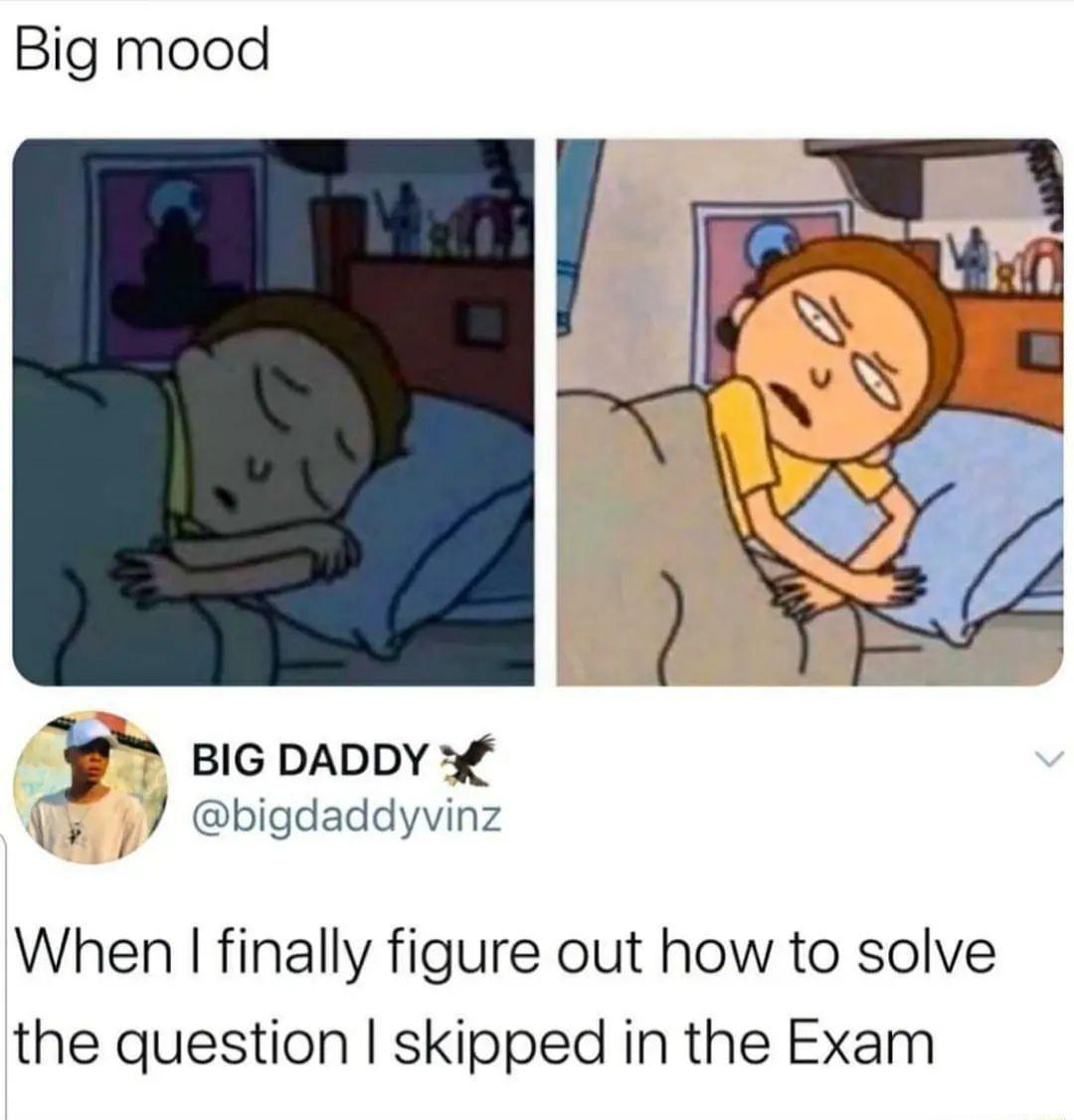 Big mood

BIG DADDY
@bigdaddyvinz

When I finally figure out how to solve the question I skipped in the Exam